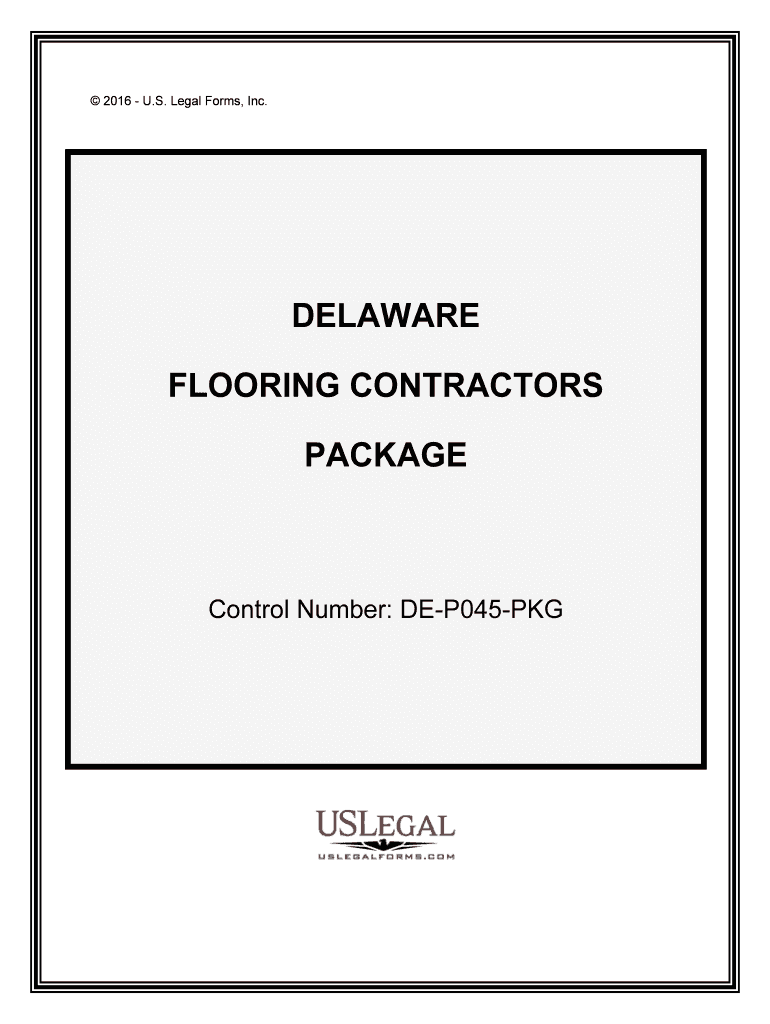 © 2016 - U.S. Legal Forms, Inc.

DELAWARE

FLOORING CONTRACTORS

PACKAGE

Control Number: DE-P045-PKG

USLEGAL

USLEGALFORMS.COM